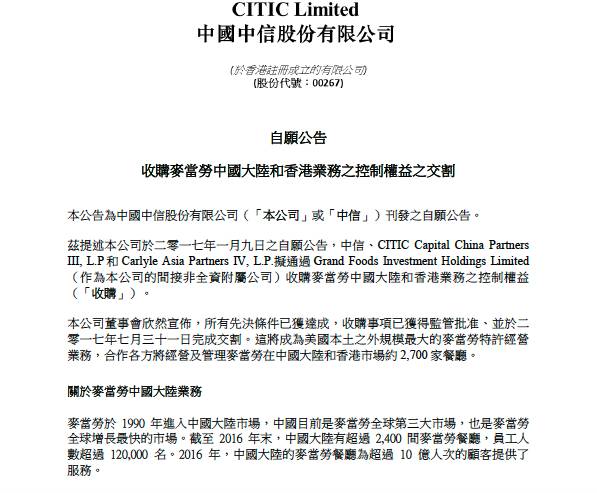 CITIC Limited
中國中信股份有限公司

(於香港註冊成立的有限公司)
(股份代號：00267)

自願公告

收購麥當勞中國大陸和香港業務之控制權益之交割

本公告為中國中信股份有限公司（「本公司」或「中信」）刊發之自願公告。

茲提述本公司於二零一七年一月九日之自願公告，中信、CITIC Capital China Partners III, L.P 和 Carlyle Asia Partners IV, L.P.擬通過 Grand Foods Investment Holdings Limited（作為本公司的間接非全資附屬公司）收購麥當勞中國大陸和香港業務之控制權益（「收購」）。

本公司董事會欣然宣佈，所有先決條件已獲達成，收購事項已獲得監管批准、並於二零一七年七月三十一日完成交割。這將成為美國本土之外規模最大的麥當勞特許經營業務，合作各方將經營及管理麥當勞在中國大陸和香港市場約 2,700 家餐廳。

關於麥當勞中國大陸業務

麥當勞於 1990 年進入中國大陸市場，中國目前是麥當勞全球第三大市場，也是麥當勞全球增長最快的市場。截至 2016 年末，中國大陸有超過 2,400 間麥當勞餐廳，員工人數超過 120,000 名。2016 年，中國大陸的麥當勞餐廳為超過 10 億人次的顧客提供了服務。